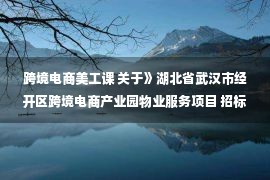 跨境电商美工课 关于》湖北省武汉市经开区跨境电商产业园物业服务项目 招标